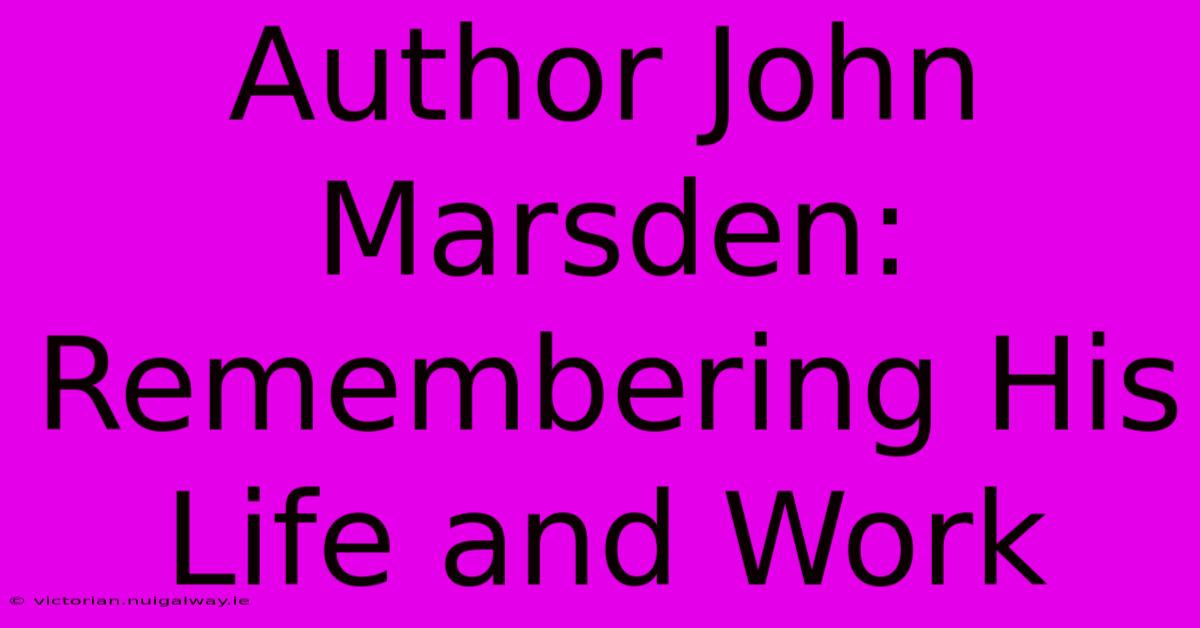 Author John Marsden: Remembering His Life and Work

© victorian.nuigalway.ie